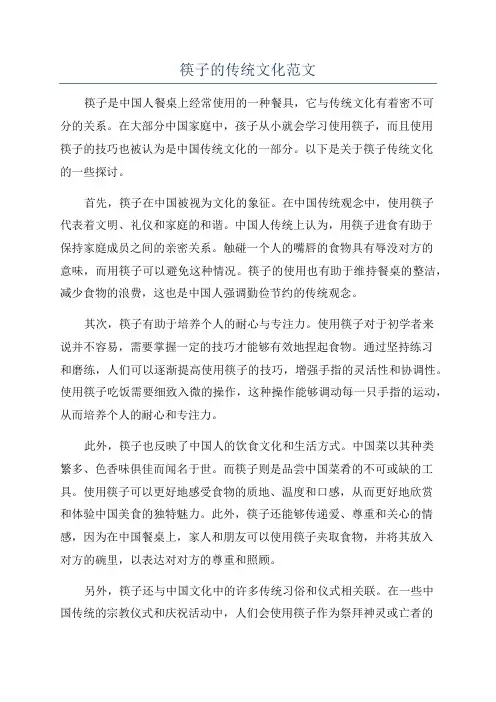 筷子的传统文化范文

筷子是中国人餐桌上经常使用的一种餐具，它与传统文化有着密不可分的关系。在大部分中国家庭中，孩子从小就会学习使用筷子，而且使用筷子的技巧也被认为是中国传统文化的一部分。以下是关于筷子传统文化的一些探讨。

首先，筷子在中国被视为文化的象征。在中国传统观念中，使用筷子代表着文明、礼仪和家庭的和谐。中国人传统上认为，用筷子进食有助于保持家庭成员之间的亲密关系。触碰一个人的嘴唇的食物具有辱没对方的意味，而用筷子可以避免这种情况。筷子的使用也有助于维持餐桌的整洁，减少食物的浪费，这也是中国人强调勤俭节约的传统观念。

其次，筷子有助于培养个人的耐心与专注力。使用筷子对于初学者来说并不容易，需要掌握一定的技巧才能够有效地捏起食物。通过坚持练习和磨练，人们可以逐渐提高使用筷子的技巧，增强手指的灵活性和协调性。使用筷子吃饭需要细致入微的操作，这种操作能够调动每一只手指的运动，从而培养个人的耐心和专注力。

此外，筷子也反映了中国人的饮食文化和生活方式。中国菜以其种类繁多、色香味俱佳而闻名于世。而筷子则是品尝中国菜肴的不可或缺的工具。使用筷子可以更好地感受食物的质地、温度和口感，从而更好地欣赏和体验中国美食的独特魅力。此外，筷子还能够传递爱、尊重和关心的情感，因为在中国餐桌上，家人和朋友可以使用筷子夹取食物，并将其放入对方的碗里，以表达对对方的尊重和照顾。

另外，筷子还与中国文化中的许多传统习俗和仪式相关联。在一些中国传统的宗教仪式和庆祝活动中，人们会使用筷子作为祭拜神灵或亡者的